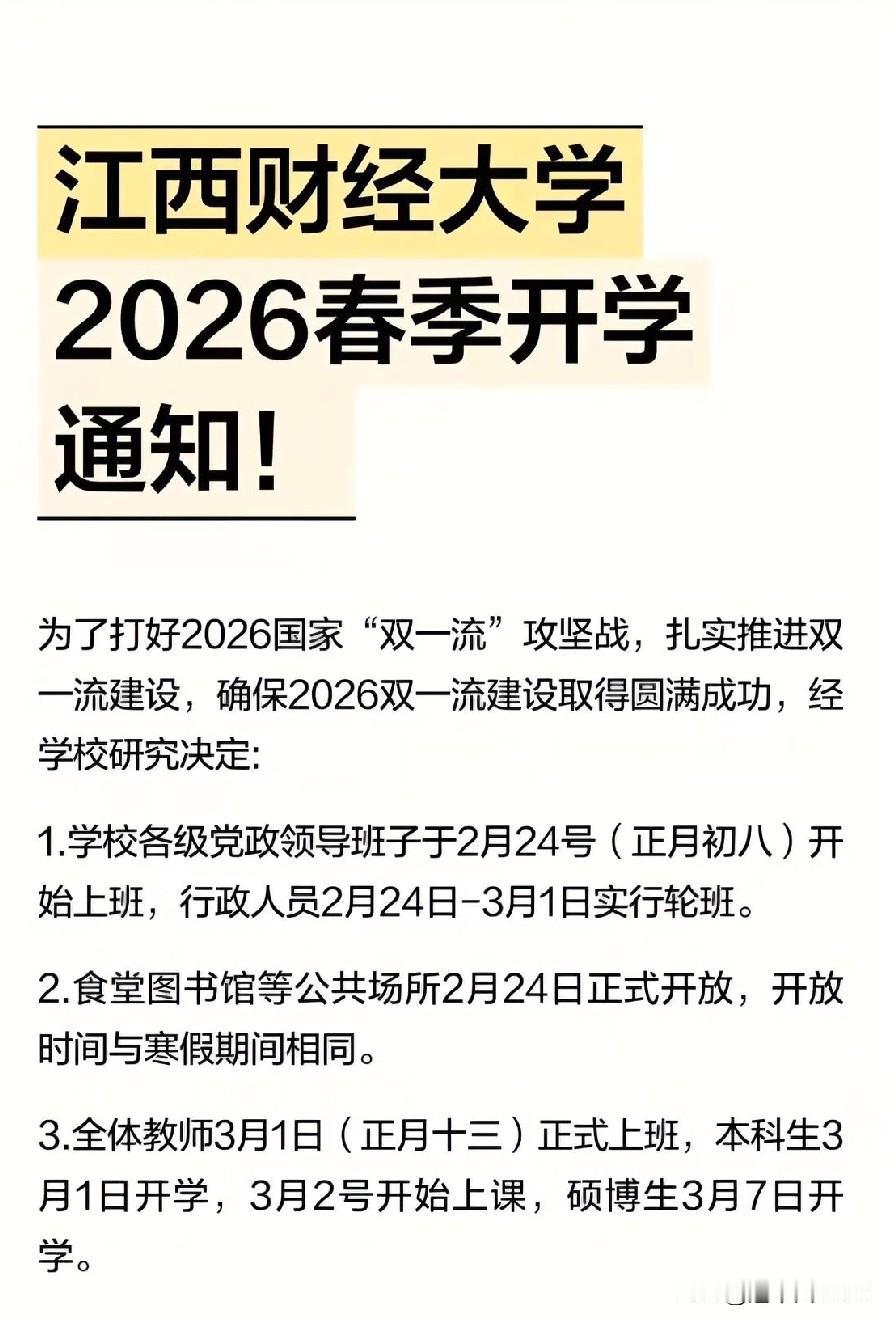 江西财经大学
2026春季开学
通知！

为了打好2026国家“双一流”攻坚战，扎实推进双一流建设，确保2026双一流建设取得圆满成功，经学校研究决定:

1.学校各级党政领导班子于2月24号（正月初八）开始上班，行政人员2月24日-3月1日实行轮班。

2.食堂图书馆等公共场所2月24日正式开放，开放时间与寒假期间相同。

3.全体教师3月1日（正月十三）正式上班，本科生3月1日开学，3月2号开始上课，硕博生3月7日开学。